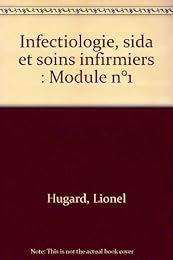 Infectiologie, sida et soins infirmiers : Module n°1

Hugard, Lionel

Note: This is not the actual book cover